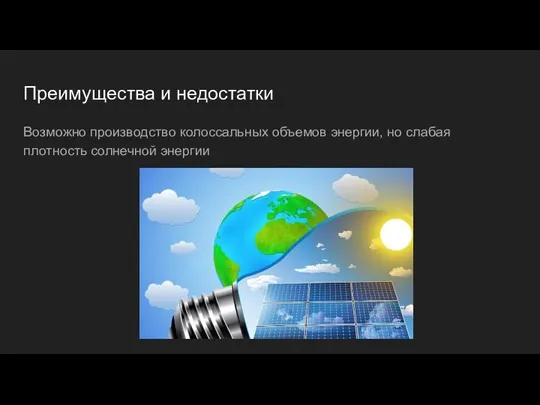 Преимущества и недостатки

Возможно производство колоссальных объемов энергии, но слабая плотность солнечной энергии